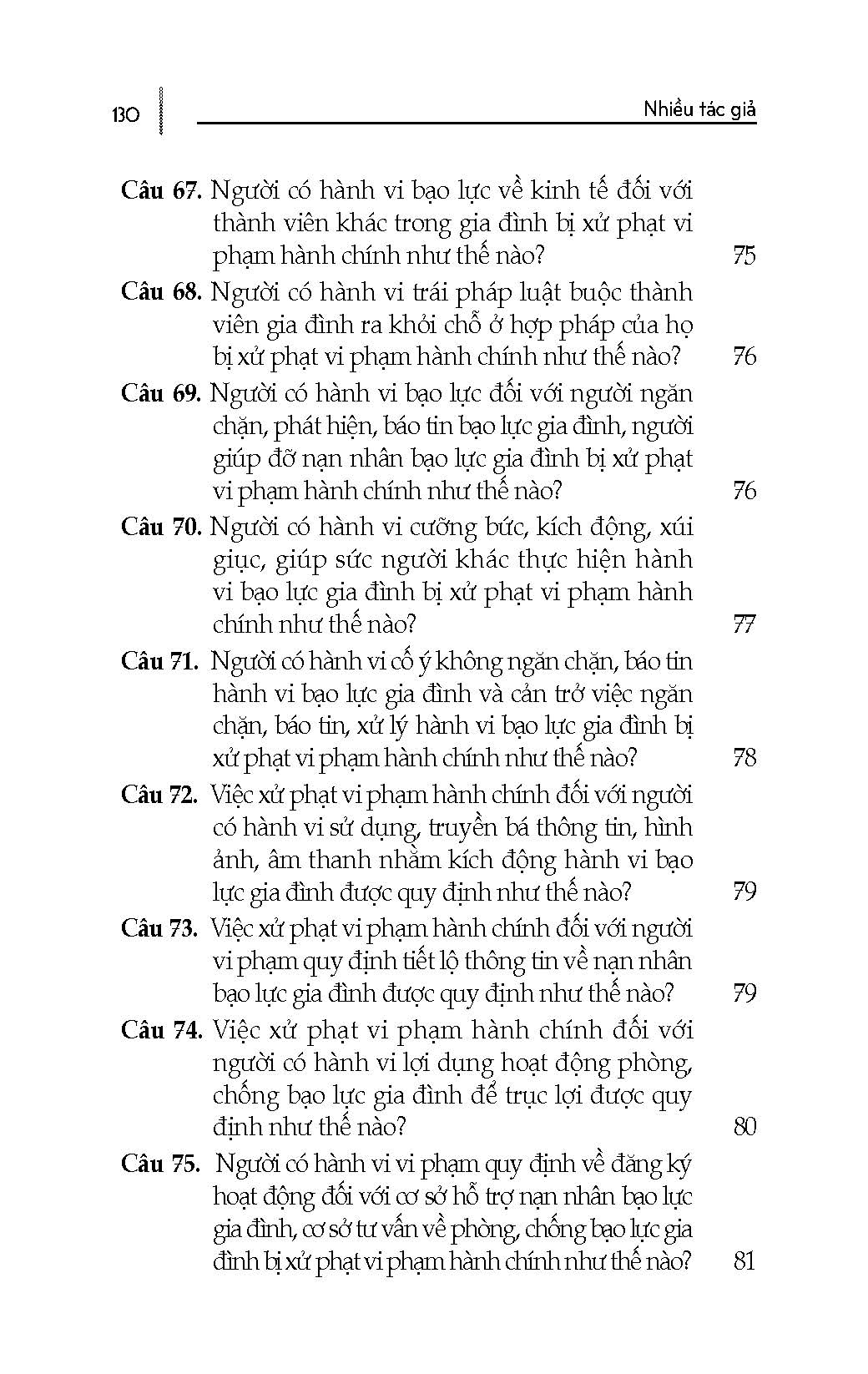 130

Nhiều tác giả

Câu 67. Người có hành vi bạo lực về kinh tế đối với thành viên khác trong gia đình bị xử phạt vi phạm hành chính như thế nào? 75

Câu 68. Người có hành vi trái pháp luật buộc thành viên gia đình ra khỏi chỗ ở hợp pháp của họ bị xử phạt vi phạm hành chính như thế nào? 76

Câu 69. Người có hành vi bạo lực đối với người ngăn chặn, phát hiện, báo tin bạo lực gia đình, người giúp đỡ nạn nhân bạo lực gia đình bị xử phạt vi phạm hành chính như thế nào? 76

Câu 70. Người có hành vi cưỡng bức, kích động, xúi giục, giúp sức người khác thực hiện hành vi bạo lực gia đình bị xử phạt vi phạm hành chính như thế nào? 77

Câu 71. Người có hành vi cố ý không ngăn chặn, báo tin hành vi bạo lực gia đình và cản trở việc ngăn chặn, báo tin, xử lý hành vi bạo lực gia đình bị xử phạt vi phạm hành chính như thế nào? 78

Câu 72. Việc xử phạt vi phạm hành chính đối với người có hành vi sử dụng, truyền bá thông tin, hình ảnh, âm thanh nhằm kích động hành vi bạo lực gia đình được quy định như thế nào? 79

Câu 73. Việc xử phạt vi phạm hành chính đối với người vi phạm quy định tiết lộ thông tin về nạn nhân bạo lực gia đình được quy định như thế nào? 79

Câu 74. Việc xử phạt vi phạm hành chính đối với người có hành vi lợi dụng hoạt động phòng, chống bạo lực gia đình để trục lợi được quy định như thế nào? 80

Câu 75. Người có hành vi vi phạm quy định về đăng ký hoạt động đối với cơ sở hỗ trợ nạn nhân bạo lực gia đình, cơ sở tư vấn về phòng, chống bạo lực gia đình bị xử phạt vi phạm hành chính như thế nào? 81